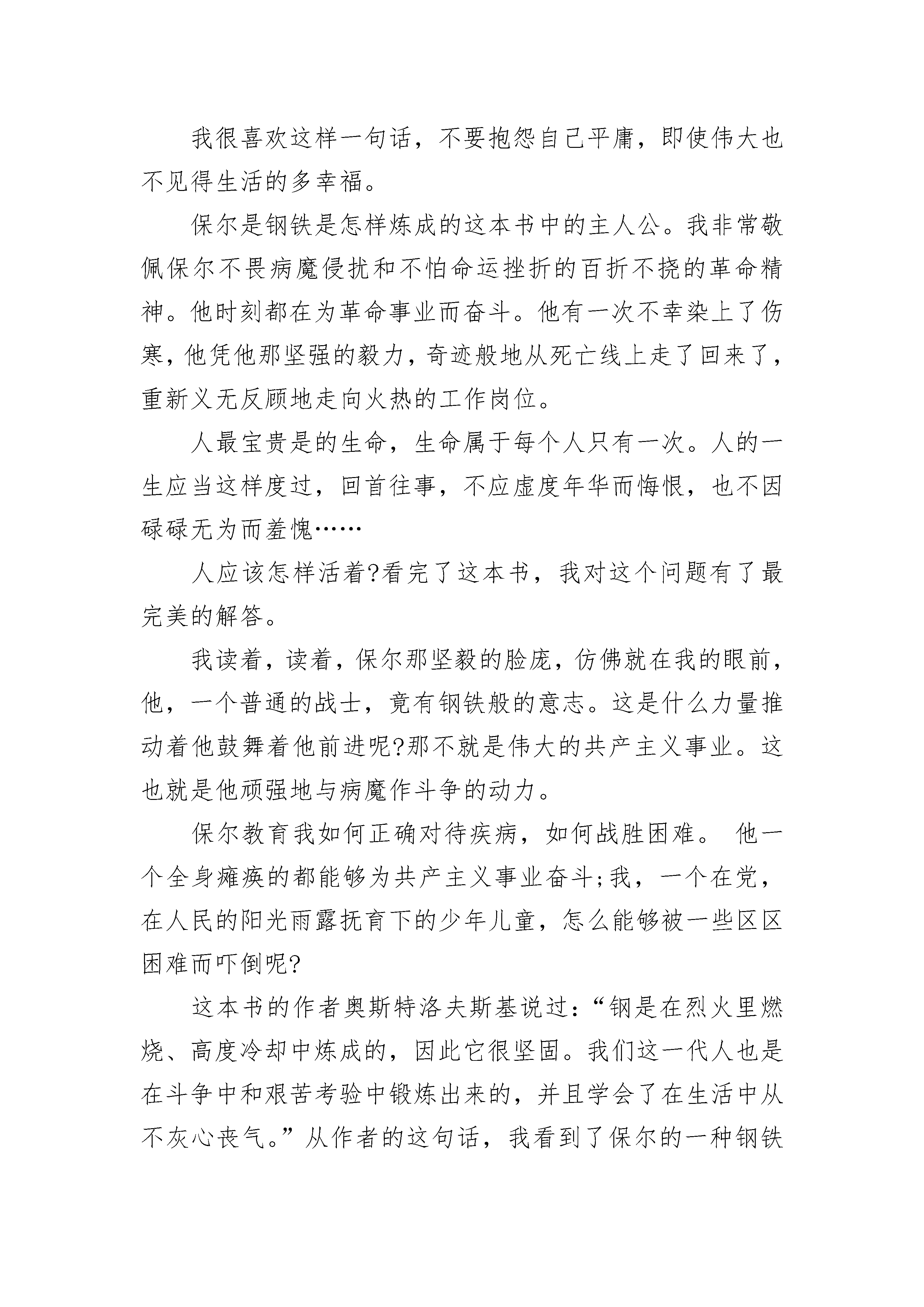 我很喜欢这样一句话，不要抱怨自己平庸，即使伟大也不见得生活的多幸福。

保尔是钢铁是怎样炼成的这本书中的主人公。我非常敬佩保尔不畏病魔侵扰和不怕命运挫折的百折不挠的革命精神。他时刻都在为革命事业而奋斗。他有一次不幸染上了伤寒，他凭他那坚强的毅力，奇迹般地从死亡线上走了回来了，重新义无反顾地走向火热的工作岗位。

人最宝贵是的生命，生命属于每个人只有一次。人的一生应当这样度过，回首往事，不应虚度年华而悔恨，也不因碌碌无为而羞愧……

人应该怎样活着?看完了这本书，我对这个问题有了最完美的解答。

我读着，读着，保尔那坚毅的脸庞，仿佛就在我的眼前，他，一个普通的战士，竟有钢铁般的意志。这是什么力量推动着他鼓舞着他前进呢?那不就是伟大的共产主义事业。这也就是他顽强地与病魔作斗争的动力。

保尔教育我如何正确对待疾病，如何战胜困难。 他一个全身瘫痪的都能够为共产主义事业奋斗;我，一个在党，在人民的阳光雨露抚育下的少年儿童，怎么能够被一些区区困难而吓倒呢?

这本书的作者奥斯特洛夫斯基说过：“钢是在烈火里燃烧、高度冷却中炼成的，因此它很坚固。我们这一代人也是在斗争中和艰苦考验中锻炼出来的，并且学会了在生活中从不灰心丧气。”从作者的这句话，我看到了保尔的一种钢铁